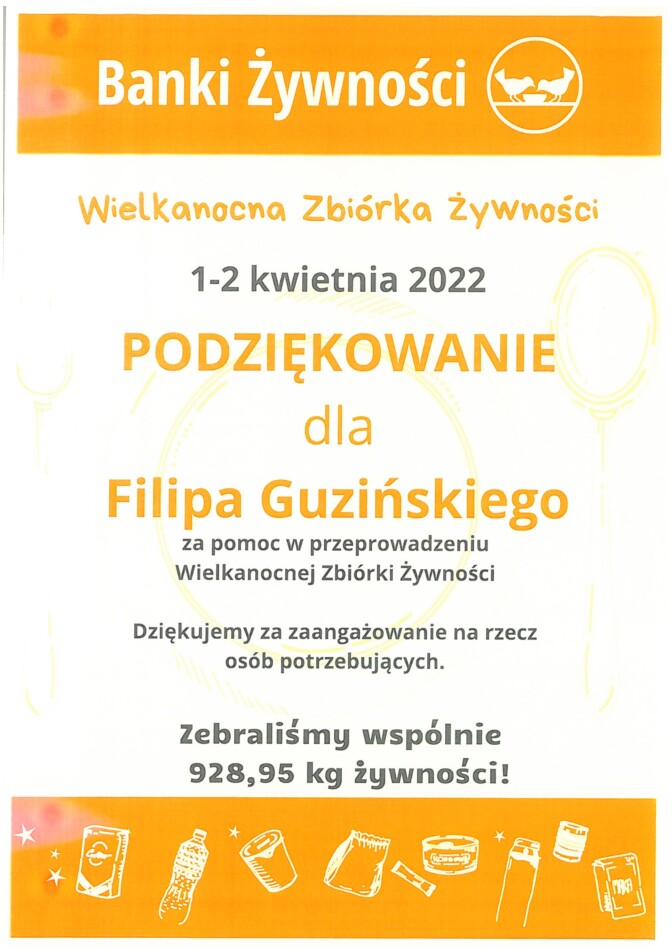 Banki Żywności

Wielkanocna Zbiórka Żywności

1-2 kwietnia 2022

PODZIĘKOWANIE

dla

Filipa Guzińskiego

za pomoc w przeprowadzeniu
Wielkanocnej Zbiórki Żywności

Dziękujemy za zaangażowanie na rzecz
osób potrzebujących.

Zebraliśmy wspólnie
928,95 kg żywności!